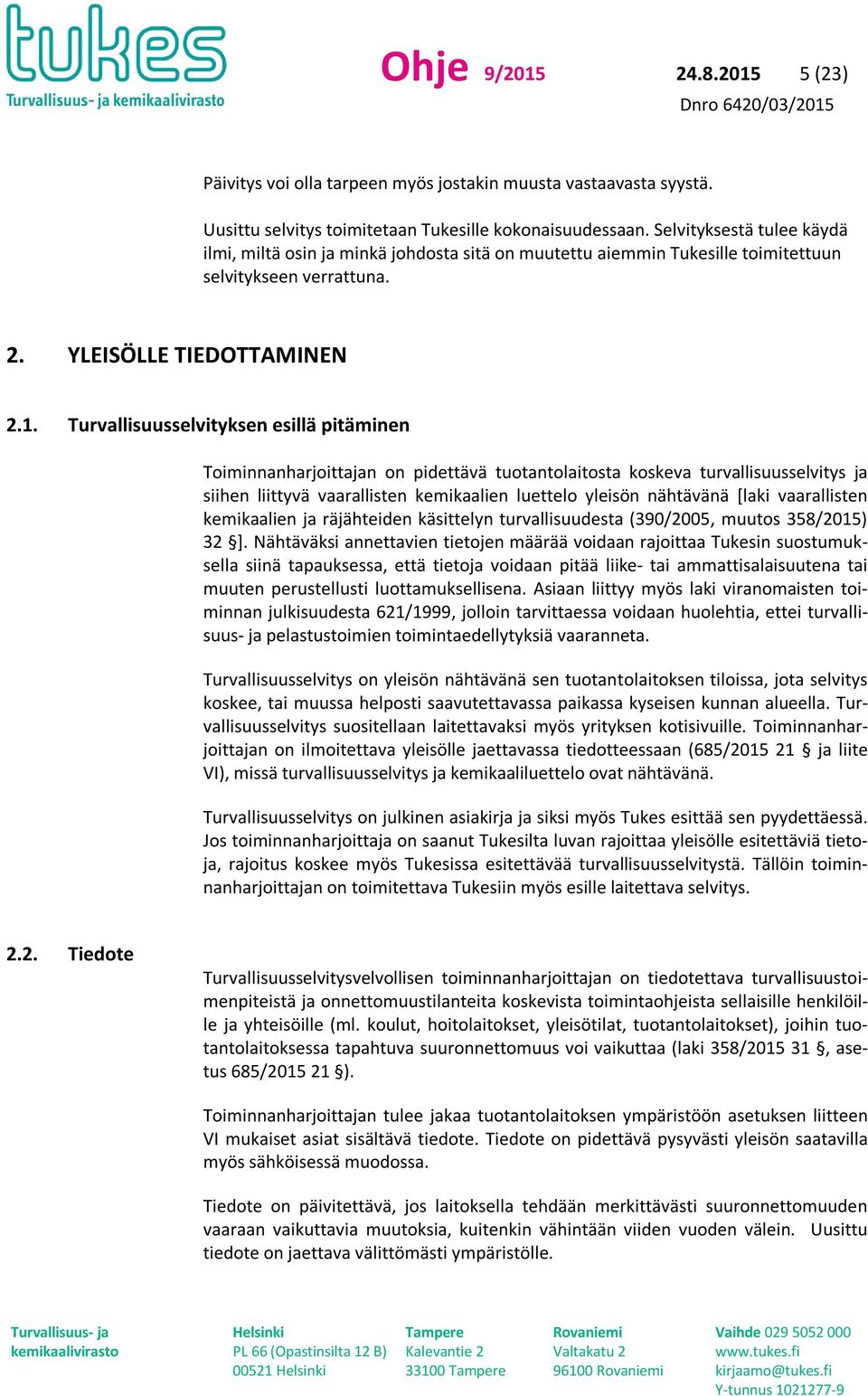 tukes
Turvallisuus- ja kemikaalivirasto

Ohje 9/2015 24.8.2015 5 (23)
Dnro 6420/03/2015

Päivitys voi olla tarpeen myös jostakin muusta vastaavasta syystä.

Uusittu selvitys toimitetaan Tukesille kokonaisuudessaan. Selvityksestä tulee käydä ilmi, miltä osin ja minkä johdosta sitä on muutettu aiemmin Tukesille toimitettuun selvitykseen verrattuna.

2. YLEISÖLLE TIEDOTTAMINEN

2.1. Turvallisuusselvityksen esillä pitäminen

Toiminnanharjoittajan on pidettävä tuotantolaitosta koskeva turvallisuusselvitys ja siihen liittyvä vaarallisten kemikaalien luettelo yleisön nähtävänä [laki vaarallisten kemikaalien ja räjähteiden käsittelyn turvallisuudesta (390/2005, muutos 358/2015) 32 §]. Nähtäväksi annettavien tietojen määrää voidaan rajoittaa Tukesin suostumuksella siinä tapauksessa, että tietoja voidaan pitää liike- tai ammattisalaisuutena tai muuten perustellusti luottamuksellisena. Asiaan liittyy myös laki viranomaisten toiminnan julkisuudesta 621/1999, jolloin tarvittaessa voidaan huolehtia, ettei turvallisuus- ja pelastustoimien toimintaedellytyksiä vaaranneta.

Turvallisuusselvitys on yleisön nähtävänä sen tuotantolaitoksen tiloissa, jota selvitys koskee, tai muussa helposti saavutettavassa paikassa kyseisen kunnan alueella. Turvallisuusselvitys suositellaan laitettavaksi myös yrityksen kotisivuille. Toiminnanharjoittajan on ilmoitettava yleisölle jaettavassa tiedotteessaan (685/2015 21 § ja liite VI), missä turvallisuusselvitys ja kemikaaliluettelo ovat nähtävänä.

Turvallisuusselvitys on julkinen asiakirja ja siksi myös Tukes esittää sen pyydettäessä. Jos toiminnanharjoittaja on saanut Tukesilta luvan rajoittaa yleisölle esitettäviä tietoja, rajoitus koskee myös Tukesissa esitettävää turvallisuusselvitystä. Tällöin toiminnanharjoittajan on toimitettava Tukesiin myös esille laitettava selvitys.

2.2. Tiedote

Turvallisuusselvitysvelvollisen toiminnanharjoittajan on tiedotettava turvallisuustoimenpiteistä ja onnettomuustilanteita koskevista toimintaohjeista sellaisille henkilöille ja yhteisöille (ml. koulut, hoitolaitokset, yleisötilat, tuotantolaitokset), joihin tuotantolaitoksessa tapahtuva suuronnettomuus voi vaikuttaa (laki 358/2015 31 §, asetus 685/2015 21 §).

Toiminnanharjoittajan tulee jakaa tuotantolaitoksen ympäristöön asetuksen liitteen VI mukaiset asiat sisältävä tiedote. Tiedote on pidettävä pysyvästi yleisön saatavilla myös sähköisessä muodossa.

Tiedote on päivitettävä, jos laitoksella tehdään merkittävästi suuronnettomuuden vaaraan vaikuttavia muutoksia, kuitenkin vähintään viiden vuoden välein. Uusittu tiedote on jaettava välittömästi ympäristölle.

Turvallisuus- ja kemikaalivirasto
Helsinki PL 66 (Opastinsilta 12 B) 00521 Helsinki
Tampere Kalevantie 2 33100 Tampere
Rovaniemi Valtakatu 2 96100 Rovaniemi
Vaihde 029 5052 000 www.tukes.fi kirjaamo@tukes.fi Y-tunnus 1021277-9